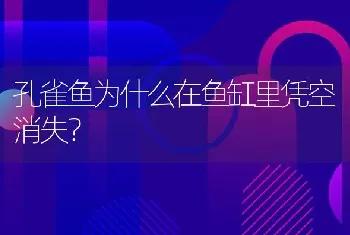 孔雀鱼为什么在鱼缸里凭空消失?